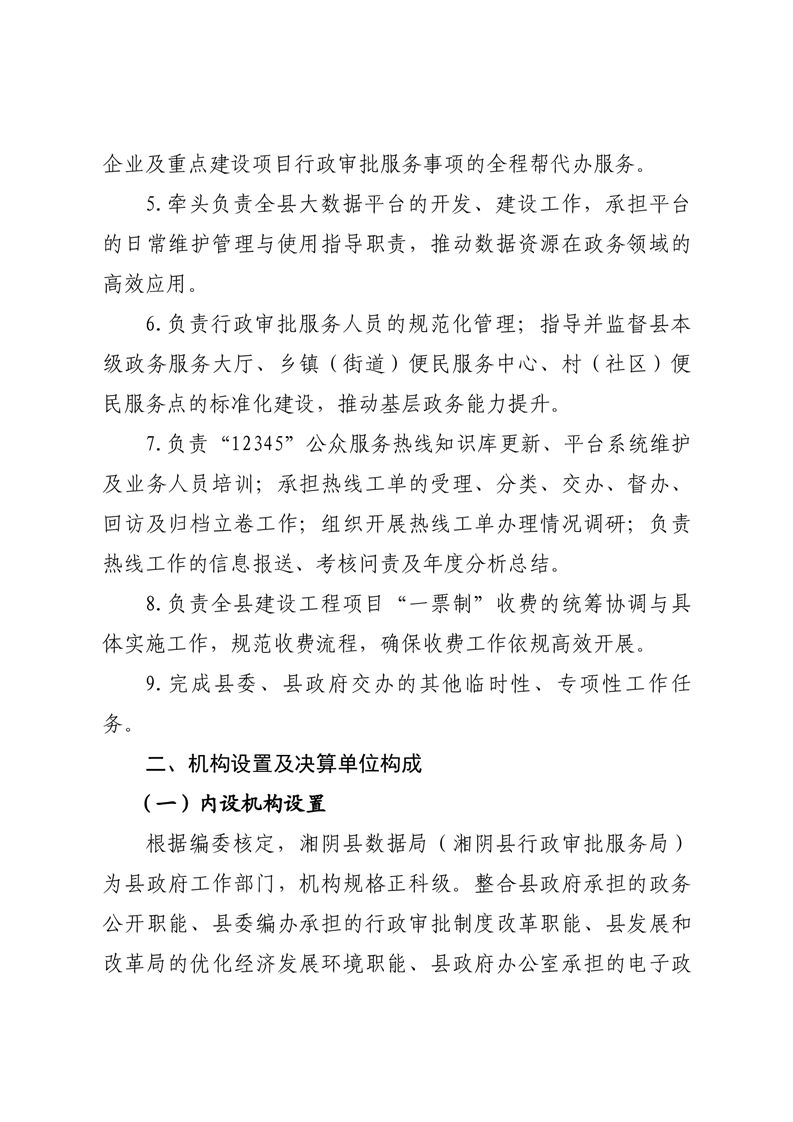 企业及重点建设项目行政审批服务事项的全程帮代办服务。

5.牵头负责全县大数据平台的开发、建设工作，承担平台的日常维护管理与使用指导职责，推动数据资源在政务领域的高效应用。

6.负责行政审批服务人员的规范化管理；指导并监督县本级政务服务大厅、乡镇（街道）便民服务中心、村（社区）便民服务点的标准化建设，推动基层政务能力提升。

7.负责“12345”公众服务热线知识库更新、平台系统维护及业务人员培训；承担热线工单的受理、分类、交办、督办、回访及归档立卷工作；组织开展热线工单办理情况调研；负责热线工作的信息报送、考核问责及年度分析总结。

8.负责全县建设工程项目“一票制”收费的统筹协调与具体实施工作，规范收费流程，确保收费工作依规高效开展。

9.完成县委、县政府交办的其他临时性、专项性工作任务。

二、机构设置及决算单位构成

（一）内设机构设置

根据编委核定，湘阴县数据局（湘阴县行政审批服务局）为县政府工作部门，机构规格正科级。整合县政府承担的政务公开职能、县委编办承担的行政审批制度改革职能、县发展和改革局的优化经济发展环境职能、县政府办公室承担的电子政